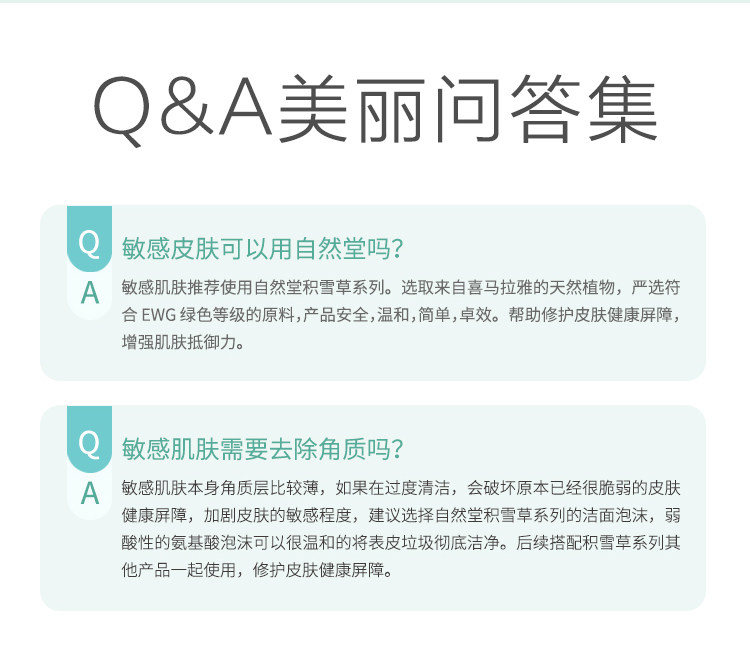 Q&A美丽问答集

Q
敏感皮肤可以用自然堂吗?

A
敏感肌肤推荐使用自然堂积雪草系列。选取来自喜马拉雅的天然植物，严选符合EWG绿色等级的原料,产品安全,温和,简单,卓效。帮助修护皮肤健康屏障，增强肌肤抵御力。

Q
敏感肌肤需要去除角质吗?

A
敏感肌肤本身角质层比较薄，如果在过度清洁，会破坏原本已经很脆弱的皮肤健康屏障，加剧皮肤的敏感程度，建议选择自然堂积雪草系列的洁面泡沫，弱酸性的氨基酸泡沫可以很温和的将表皮垃圾彻底洁净。后续搭配积雪草系列其他产品一起使用，修护皮肤健康屏障。